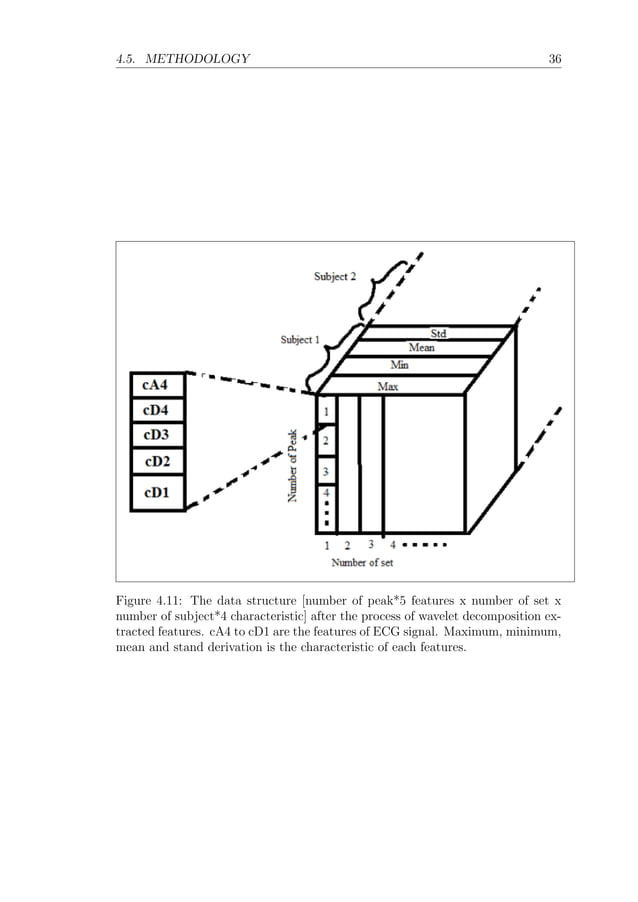 4.5. METHODOLOGY

36

Subject 2

Subject 1

Std

Mean

Min

Max

cA4

cD4

cD3

cD2

cD1

Number of Peak

1

2

3

4

1 2 3 4

Number of set

Figure 4.11: The data structure [number of peak*5 features x number of set x number of subject*4 characteristic] after the process of wavelet decomposition extracted features. cA4 to cD1 are the features of ECG signal. Maximum, minimum, mean and stand derivation is the characteristic of each features.